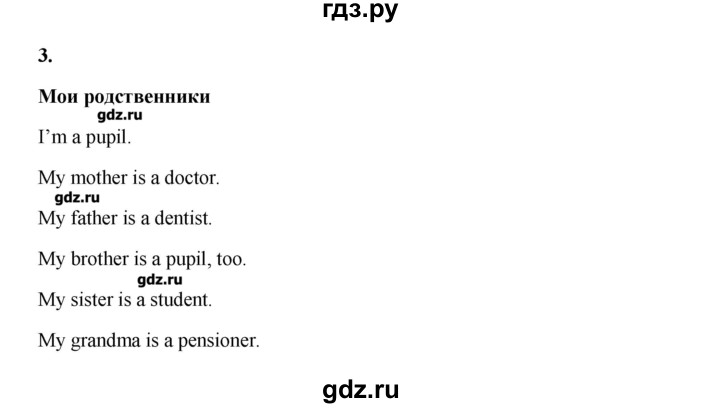 гдз.ру

3.

Мои родственники

gdz.ru

I'm a pupil.

My mother is a doctor.

gdz.ru

My father is a dentist.

My brother is a pupil, too.

gdz.ru

My sister is a student.

My grandma is a pensioner.

gdz.ru